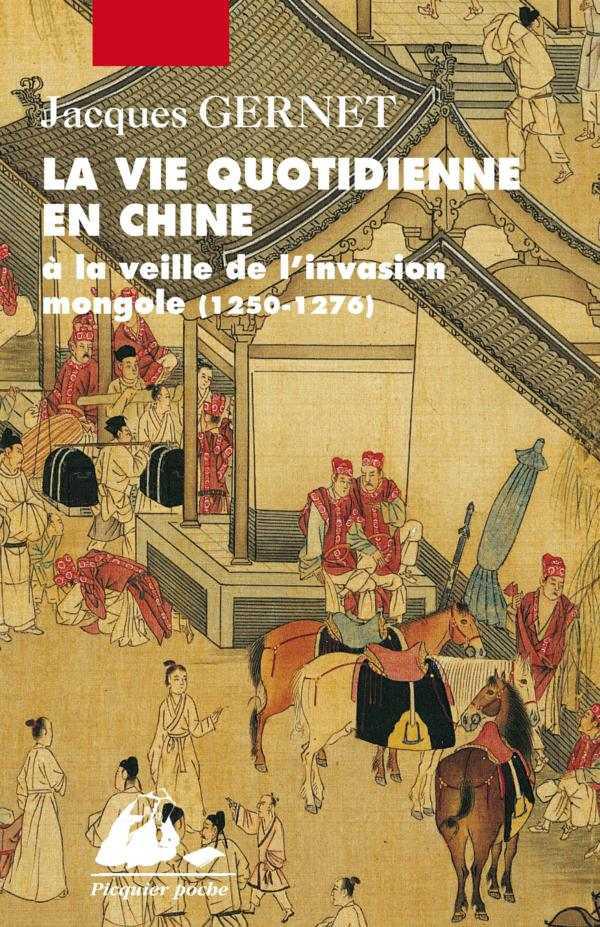 Jacques GERNET

LA VIE QUOTIDIENNE EN CHINE

à la veille de l'invasion mongole (1250-1276)

Picquier poche